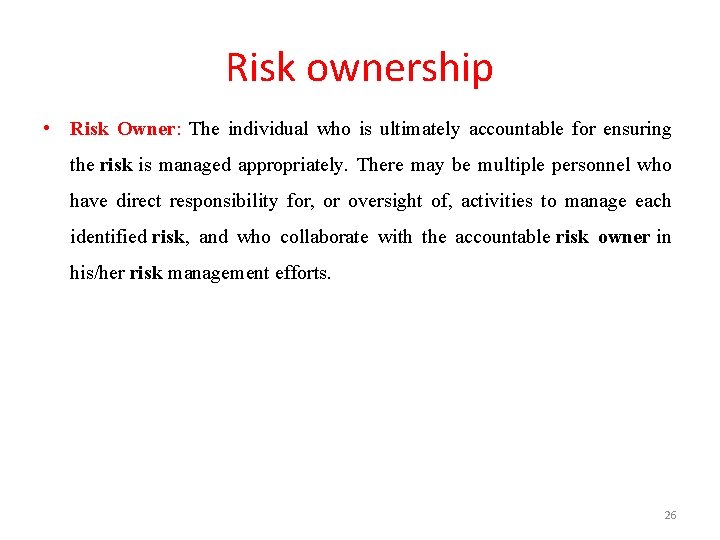 Risk ownership

• Risk Owner: The individual who is ultimately accountable for ensuring the risk is managed appropriately. There may be multiple personnel who have direct responsibility for, or oversight of, activities to manage each identified risk, and who collaborate with the accountable risk owner in his/her risk management efforts.

26